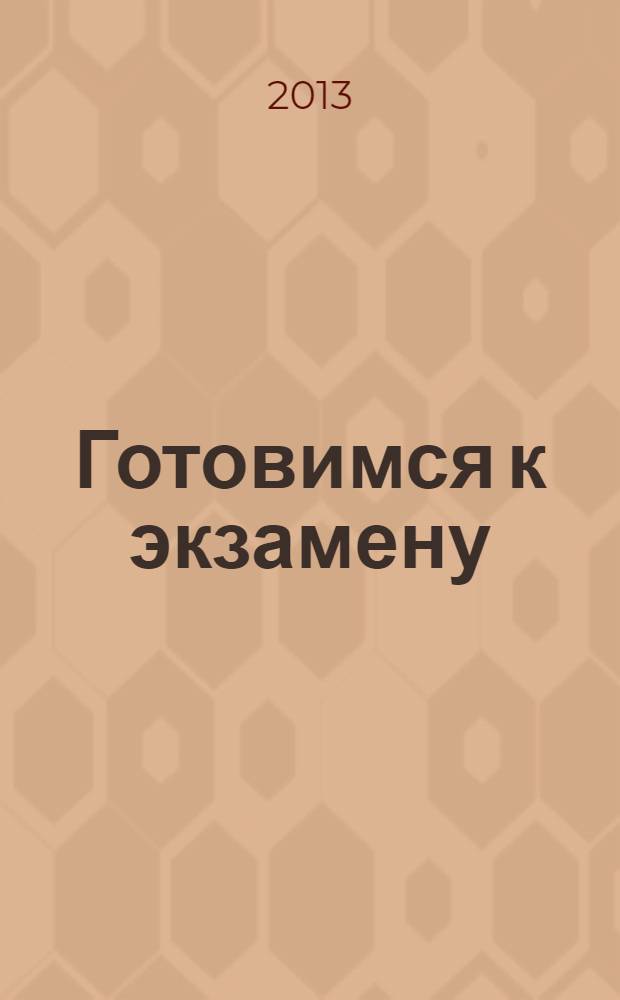 2013

Готовимся к экзамену